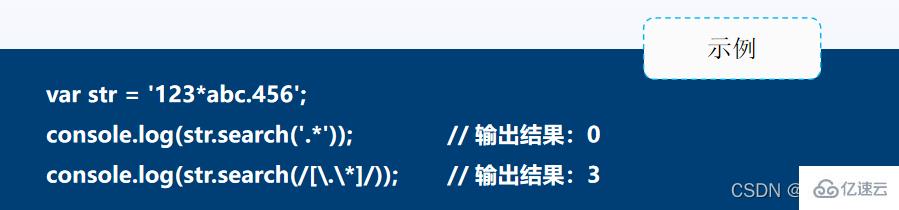 示例

var str = '123*abc.456';
console.log(str.search('.*')); // 输出结果：0
console.log(str.search(/[\.\*]/)); // 输出结果：3

CSDN @ 亿速云